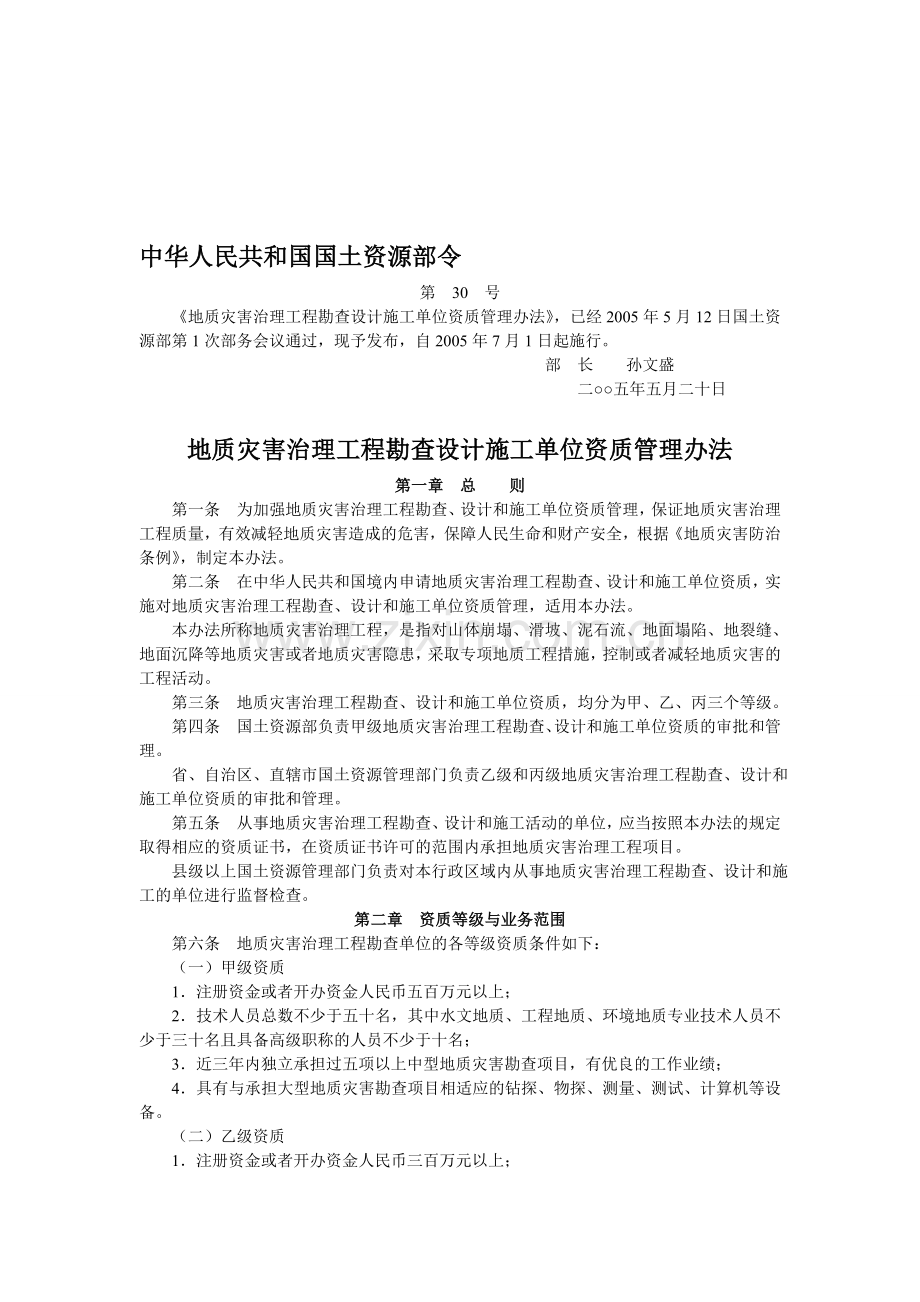 中华人民共和国国土资源部令

第 30 号

《地质灾害治理工程勘查设计施工单位资质管理办法》，已经 2005 年 5 月 12 日国土资源部第 1 次部务会议通过，现予发布，自 2005 年 7 月 1 日起施行。

部 长 孙文盛

二○○五年五月二十日

地质灾害治理工程勘查设计施工单位资质管理办法

第一章 总 则

第一条 为加强地质灾害治理工程勘查、设计和施工单位资质管理，保证地质灾害治理工程质量，有效减轻地质灾害造成的危害，保障人民生命和财产安全，根据《地质灾害防治条例》，制定本办法。

第二条 在中华人民共和国境内申请地质灾害治理工程勘查、设计和施工单位资质，实施对地质灾害治理工程勘查、设计和施工单位资质管理，适用本办法。

本办法所称地质灾害治理工程，是指对山体崩塌、滑坡、泥石流、地面塌陷、地裂缝、地面沉降等地质灾害或者地质灾害隐患，采取专项地质工程措施，控制或者减轻地质灾害的工程活动。

第三条 地质灾害治理工程勘查、设计和施工单位资质，均分为甲、乙、丙三个等级。

第四条 国土资源部负责甲级地质灾害治理工程勘查、设计和施工单位资质的审批和管理。

省、自治区、直辖市国土资源管理部门负责乙级和丙级地质灾害治理工程勘查、设计和施工单位资质的审批和管理。

第五条 从事地质灾害治理工程勘查、设计和施工活动的单位，应当按照本办法的规定取得相应的资质证书，在资质证书许可的范围内承担地质灾害治理工程项目。

县级以上国土资源管理部门负责对本行政区域内从事地质灾害治理工程勘查、设计和施工的单位进行监督检查。

第二章 资质等级与业务范围

第六条 地质灾害治理工程勘查单位的各等级资质条件如下：

（一）甲级资质

1．注册资金或者开办资金人民币五百万元以上；

2．技术人员总数不少于五十名，其中水文地质、工程地质、环境地质专业技术人员不少于三十名且具备高级职称的人员不少于十名；

3．近三年内独立承担过五项以上中型地质灾害勘查项目，有优良的工作业绩；

4．具有与承担大型地质灾害勘查项目相适应的钻探、物探、测量、测试、计算机等设备。

（二）乙级资质

1．注册资金或者开办资金人民币三百万元以上；